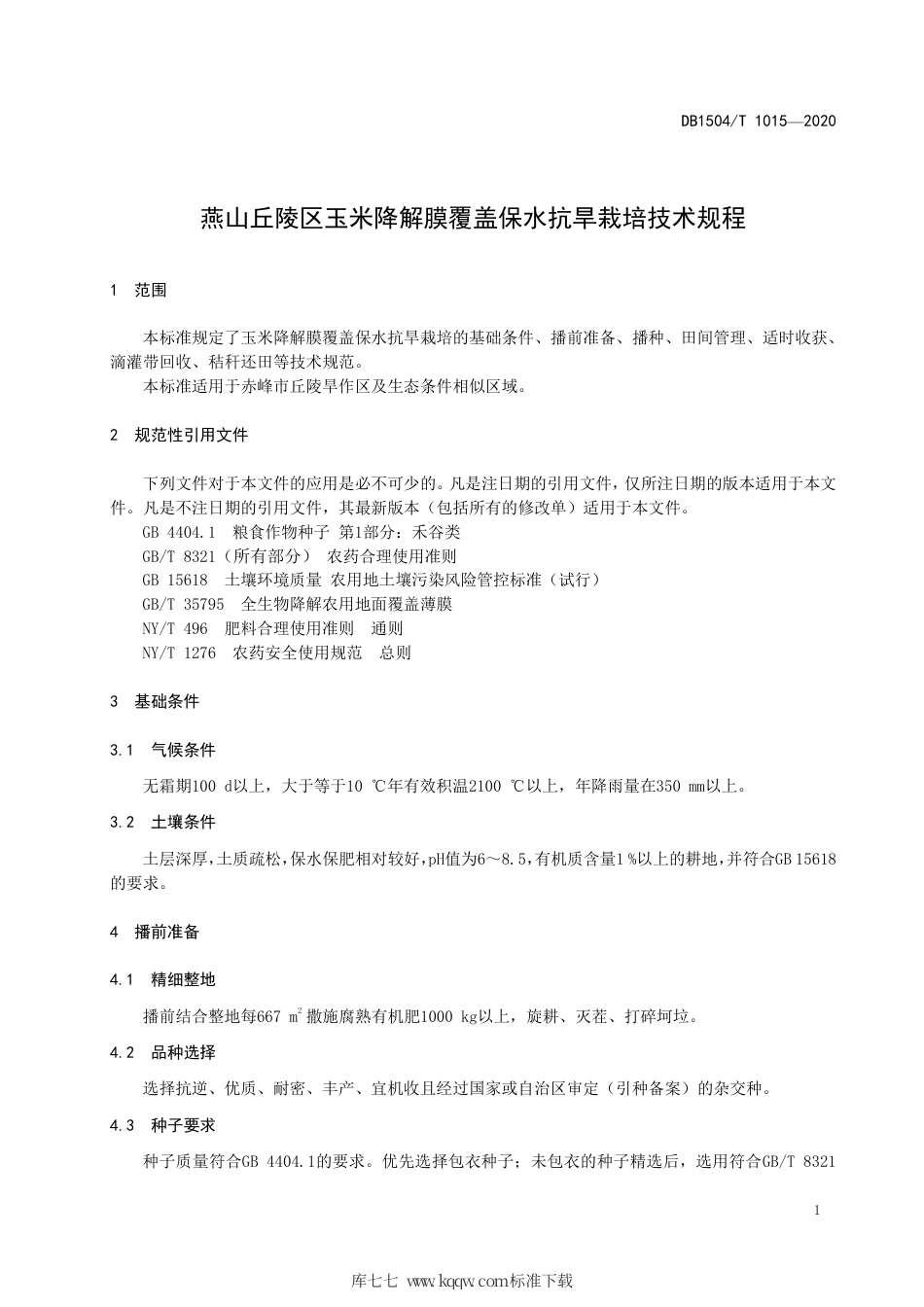 DB1504/T 1015—2020

燕山丘陵区玉米降解膜覆盖保水抗旱栽培技术规程

1 范围

本标准规定了玉米降解膜覆盖保水抗旱栽培的基础条件、播前准备、播种、田间管理、适时收获、滴灌带回收、秸秆还田等技术规范。
本标准适用于赤峰市丘陵旱作区及生态条件相似区域。

2 规范性引用文件

下列文件对于本文件的应用是必不可少的。凡是注日期的引用文件，仅所注日期的版本适用于本文件。凡是不注日期的引用文件，其最新版本（包括所有的修改单）适用于本文件。
GB 4404.1 粮食作物种子 第1部分：禾谷类
GB/T 8321（所有部分） 农药合理使用准则
GB 15618 土壤环境质量 农用地土壤污染风险管控标准（试行）
GB/T 35795 全生物降解农用地面覆盖薄膜
NY/T 496 肥料合理使用准则 通则
NY/T 1276 农药安全使用规范 总则

3 基础条件

3.1 气候条件

无霜期100 d以上，大于等于10 ℃年有效积温2100 ℃以上，年降雨量在350 mm以上。

3.2 土壤条件

土层深厚，土质疏松，保水保肥相对较好，pH值为6～8.5，有机质含量1 %以上的耕地，并符合GB 15618的要求。

4 播前准备

4.1 精细整地

播前结合整地每667 $m^2$撒施腐熟有机肥1000 kg以上，旋耕、灭茬、打碎坷垃。

4.2 品种选择

选择抗逆、优质、耐密、丰产、宜机收且经过国家或自治区审定（引种备案）的杂交种。

4.3 种子要求

种子质量符合GB 4404.1的要求。优先选择包衣种子；未包衣的种子精选后，选用符合GB/T 8321

1

库七七 www.kqqw.com标准下载